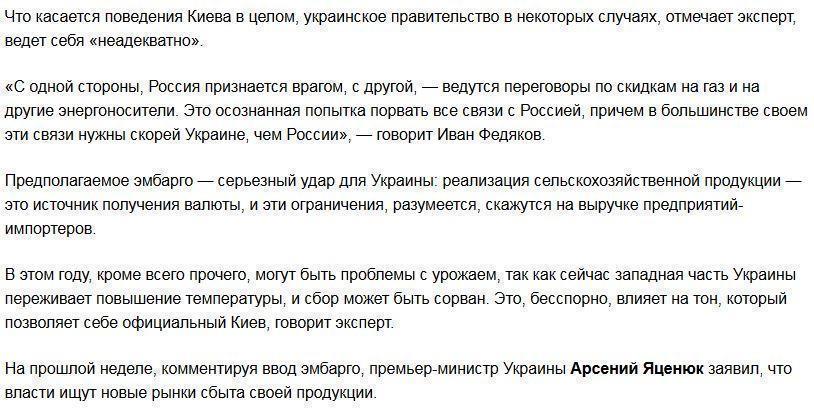 Что касается поведения Киева в целом, украинское правительство в некоторых случаях, отмечает эксперт, ведет себя «неадекватно».

«С одной стороны, Россия признается врагом, с другой, — ведутся переговоры по скидкам на газ и на другие энергоносители. Это осознанная попытка порвать все связи с Россией, причем в большинстве своем эти связи нужны скорей Украине, чем России», — говорит Иван Федяков.

Предполагаемое эмбарго — серьезный удар для Украины: реализация сельскохозяйственной продукции — это источник получения валюты, и эти ограничения, разумеется, скажутся на выручке предприятий-импортеров.

В этом году, кроме всего прочего, могут быть проблемы с урожаем, так как сейчас западная часть Украины переживает повышение температуры, и сбор может быть сорван. Это, бесспорно, влияет на тон, который позволяет себе официальный Киев, говорит эксперт.

На прошлой неделе, комментируя ввод эмбарго, премьер-министр Украины Арсений Яценюк заявил, что власти ищут новые рынки сбыта своей продукции.